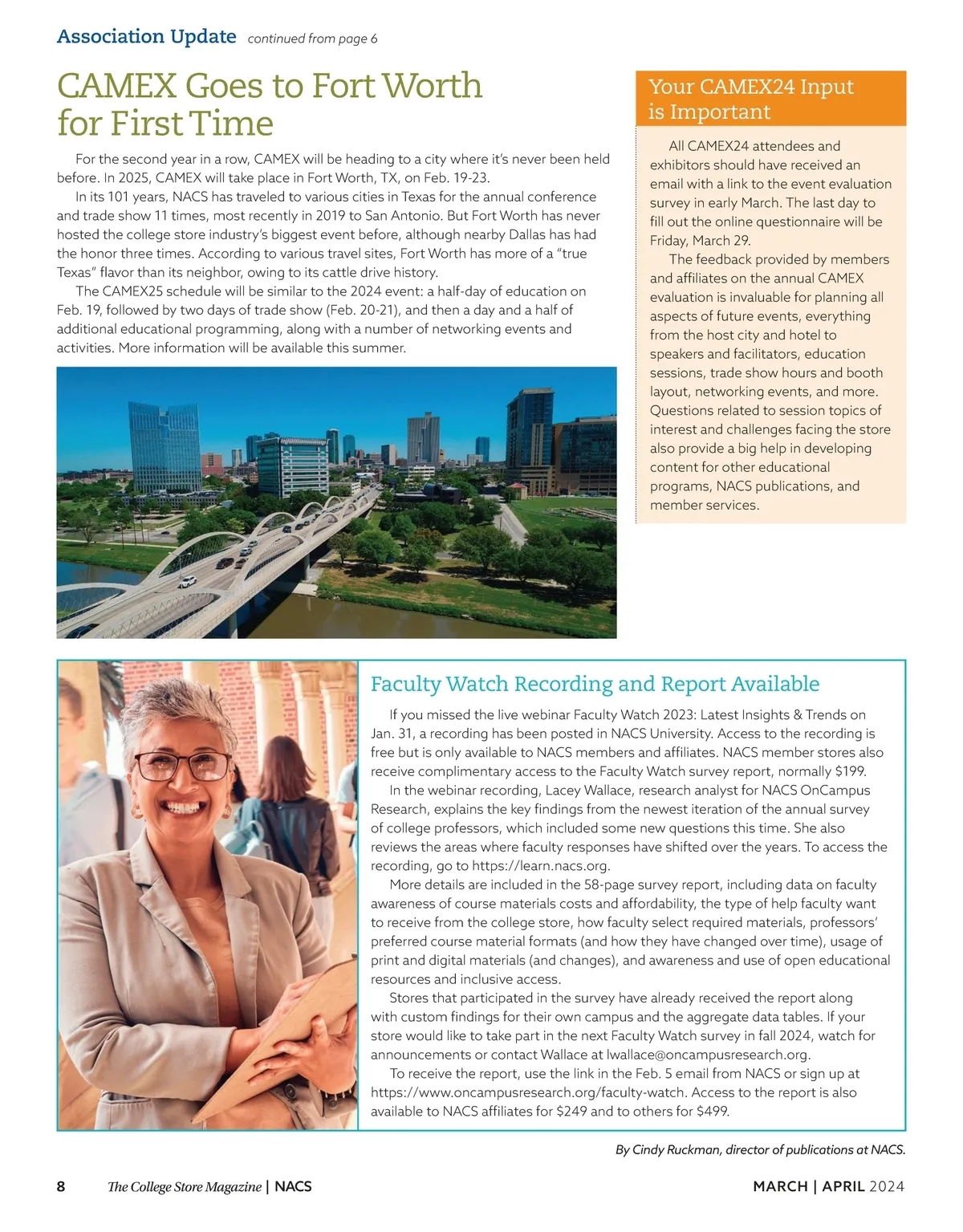 Association Update continued from page 6

CAMEX Goes to Fort Worth for First Time

For the second year in a row, CAMEX will be heading to a city where it's never been held before. In 2025, CAMEX will take place in Fort Worth, TX, on Feb. 19-23.

In its 101 years, NACS has traveled to various cities in Texas for the annual conference and trade show 11 times, most recently in 2019 to San Antonio. But Fort Worth has never hosted the college store industry's biggest event before, although nearby Dallas has had the honor three times. According to various travel sites, Fort Worth has more of a "true Texas" flavor than its neighbor, owing to its cattle drive history.

The CAMEX25 schedule will be similar to the 2024 event: a half-day of education on Feb. 19, followed by two days of trade show (Feb. 20-21), and then a day and a half of additional educational programming, along with a number of networking events and activities. More information will be available this summer.

Your CAMEX24 Input is Important

All CAMEX24 attendees and exhibitors should have received an email with a link to the event evaluation survey in early March. The last day to fill out the online questionnaire will be Friday, March 29.

The feedback provided by members and affiliates on the annual CAMEX evaluation is invaluable for planning all aspects of future events, everything from the host city and hotel to speakers and facilitators, education sessions, trade show hours and booth layout, networking events, and more. Questions related to session topics of interest and challenges facing the store also provide a big help in developing content for other educational programs, NACS publications, and member services.

Faculty Watch Recording and Report Available

If you missed the live webinar Faculty Watch 2023: Latest Insights & Trends on Jan. 31, a recording has been posted in NACS University. Access to the recording is free but is only available to NACS members and affiliates. NACS member stores also receive complimentary access to the Faculty Watch survey report, normally $199.

In the webinar recording, Lacey Wallace, research analyst for NACS OnCampus Research, explains the key findings from the newest iteration of the annual survey of college professors, which included some new questions this time. She also reviews the areas where faculty responses have shifted over the years. To access the recording, go to https://learn.nacs.org.

More details are included in the 58-page survey report, including data on faculty awareness of course materials costs and affordability, the type of help faculty want to receive from the college store, how faculty select required materials, professors' preferred course material formats (and how they have changed over time), usage of print and digital materials (and changes), and awareness and use of open educational resources and inclusive access.

Stores that participated in the survey have already received the report along with custom findings for their own campus and the aggregate data tables. If your store would like to take part in the next Faculty Watch survey in fall 2024, watch for announcements or contact Wallace at lwallace@oncampusresearch.org.

To receive the report, use the link in the Feb. 5 email from NACS or sign up at https://www.oncampusresearch.org/faculty-watch. Access to the report is also available to NACS affiliates for $249 and to others for $499.

By Cindy Ruckman, director of publications at NACS.

8 The College Store Magazine | NACS MARCH | APRIL 2024